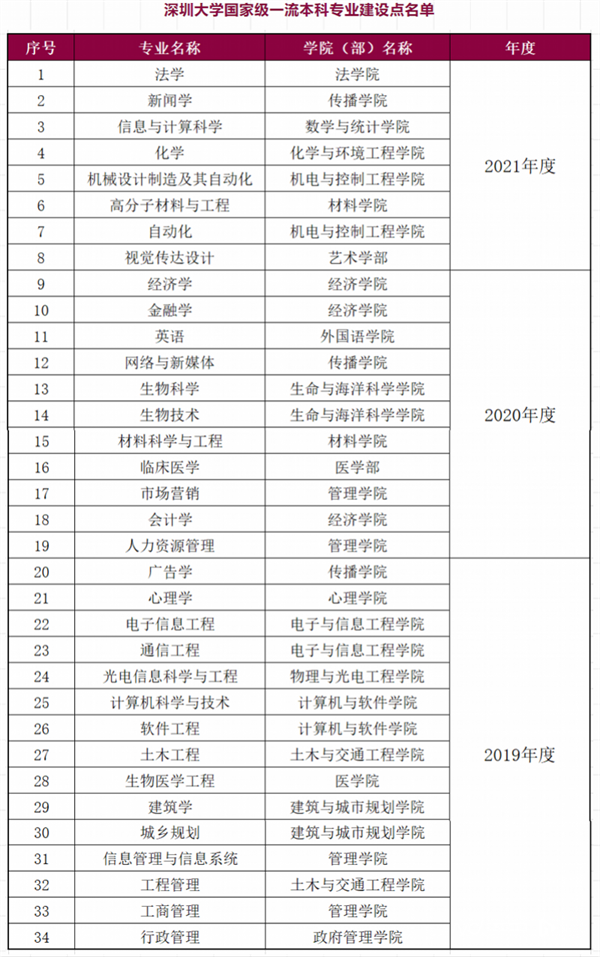 深圳大学国家级一流本科专业建设点名单

| 序号 | 专业名称 | 学院（部）名称 | 年度 |
|---|---|---|---|
| 1 | 法学 | 法学院 | 2021年度 |
| 2 | 新闻学 | 传播学院 | |
| 3 | 信息与计算科学 | 数学与统计学院 | |
| 4 | 化学 | 化学与环境工程学院 | |
| 5 | 机械设计制造及其自动化 | 机电与控制工程学院 | |
| 6 | 高分子材料与工程 | 材料学院 | |
| 7 | 自动化 | 机电与控制工程学院 | |
| 8 | 视觉传达设计 | 艺术学部 | |
| 9 | 经济学 | 经济学院 | 2020年度 |
| 10 | 金融学 | 经济学院 | |
| 11 | 英语 | 外国语学院 | |
| 12 | 网络与新媒体 | 传播学院 | |
| 13 | 生物科学 | 生命与海洋科学学院 | |
| 14 | 生物技术 | 生命与海洋科学学院 | |
| 15 | 材料科学与工程 | 材料学院 | |
| 16 | 临床医学 | 医学部 | |
| 17 | 市场营销 | 管理学院 | |
| 18 | 会计学 | 经济学院 | |
| 19 | 人力资源管理 | 管理学院 | |
| 20 | 广告学 | 传播学院 | 2019年度 |
| 21 | 心理学 | 心理学院 | |
| 22 | 电子信息工程 | 电子与信息工程学院 | |
| 23 | 通信工程 | 电子与信息工程学院 | |
| 24 | 光电信息科学与工程 | 物理与光电工程学院 | |
| 25 | 计算机科学与技术 | 计算机与软件学院 | |
| 26 | 软件工程 | 计算机与软件学院 | |
| 27 | 土木工程 | 土木与交通工程学院 | |
| 28 | 生物医学工程 | 医学院 | |
| 29 | 建筑学 | 建筑与城市规划学院 | |
| 30 | 城乡规划 | 建筑与城市规划学院 | |
| 31 | 信息管理与信息系统 | 管理学院 | |
| 32 | 工程管理 | 土木与交通工程学院 | |
| 33 | 工商管理 | 管理学院 | |
| 34 | 行政管理 | 政府管理学院 | |